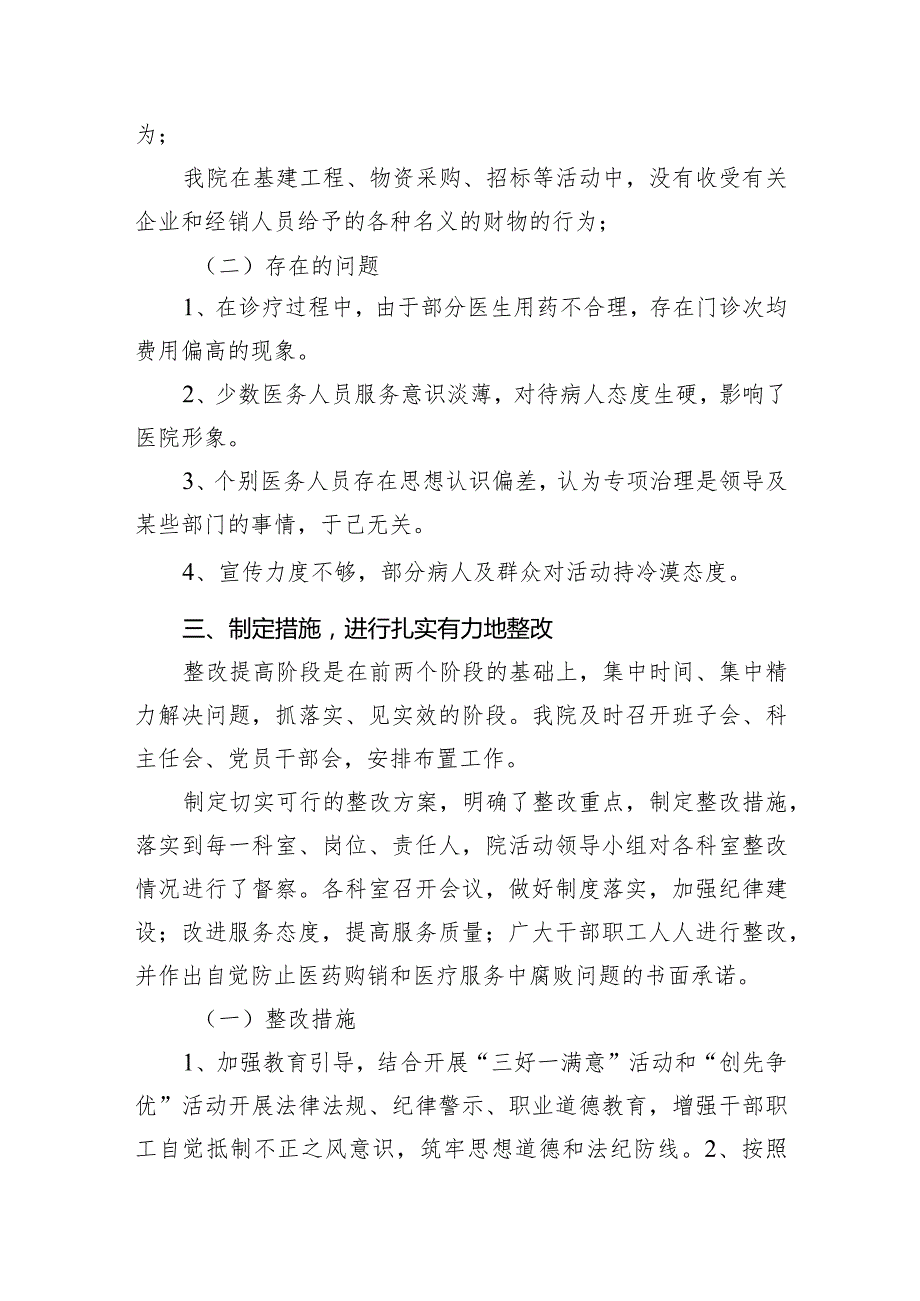 为；

我院在基建工程、物资采购、招标等活动中，没有收受有关企业和经销人员给予的各种名义的财物的行为；

（二）存在的问题

1、在诊疗过程中，由于部分医生用药不合理，存在门诊次均费用偏高的现象。

2、少数医务人员服务意识淡薄，对待病人态度生硬，影响了医院形象。

3、个别医务人员存在思想认识偏差，认为专项治理是领导及某些部门的事情，于己无关。

4、宣传力度不够，部分病人及群众对活动持冷漠态度。

三、制定措施，进行扎实有力地整改

整改提高阶段是在前两个阶段的基础上，集中时间、集中精力解决问题，抓落实、见实效的阶段。我院及时召开班子会、科主任会、党员干部会，安排布置工作。

制定切实可行的整改方案，明确了整改重点，制定整改措施，落实到每一科室、岗位、责任人，院活动领导小组对各科室整改情况进行了督察。各科室召开会议，做好制度落实，加强纪律建设；改进服务态度，提高服务质量；广大干部职工人人进行整改，并作出自觉防止医药购销和医疗服务中腐败问题的书面承诺。

（一）整改措施

1、加强教育引导，结合开展“三好一满意”活动和“创先争优”活动开展法律法规、纪律警示、职业道德教育，增强干部职工自觉抵制不正之风意识，筑牢思想道德和法纪防线。2、按照